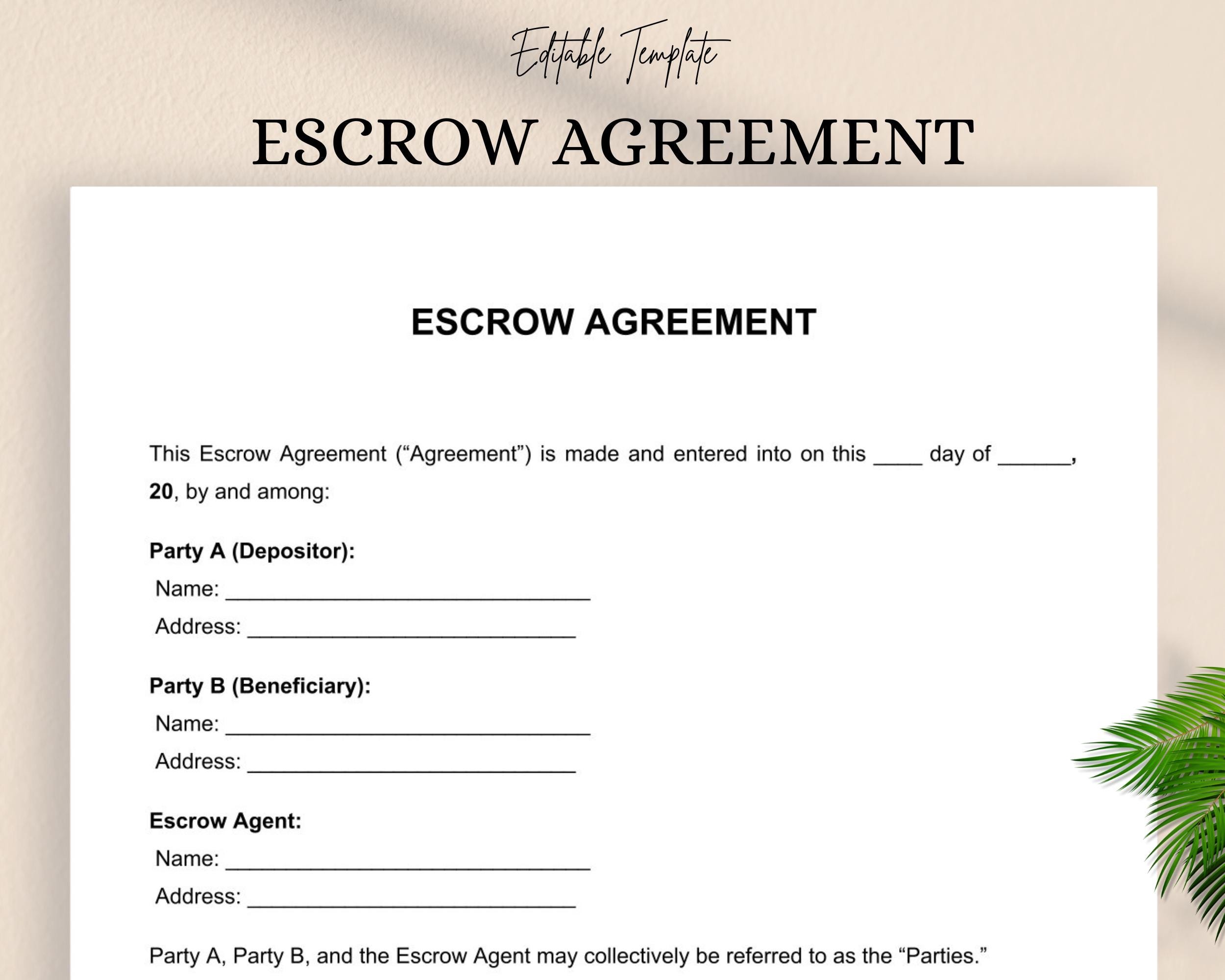 Editable Template

ESCROW AGREEMENT

ESCROW AGREEMENT

This Escrow Agreement ("Agreement") is made and entered into on this ____ day of ____, 20, by and among:

Party A (Depositor):
Name: ____
Address: ____

Party B (Beneficiary):
Name: ____
Address: ____

Escrow Agent:
Name: ____
Address: ____

Party A, Party B, and the Escrow Agent may collectively be referred to as the "Parties."